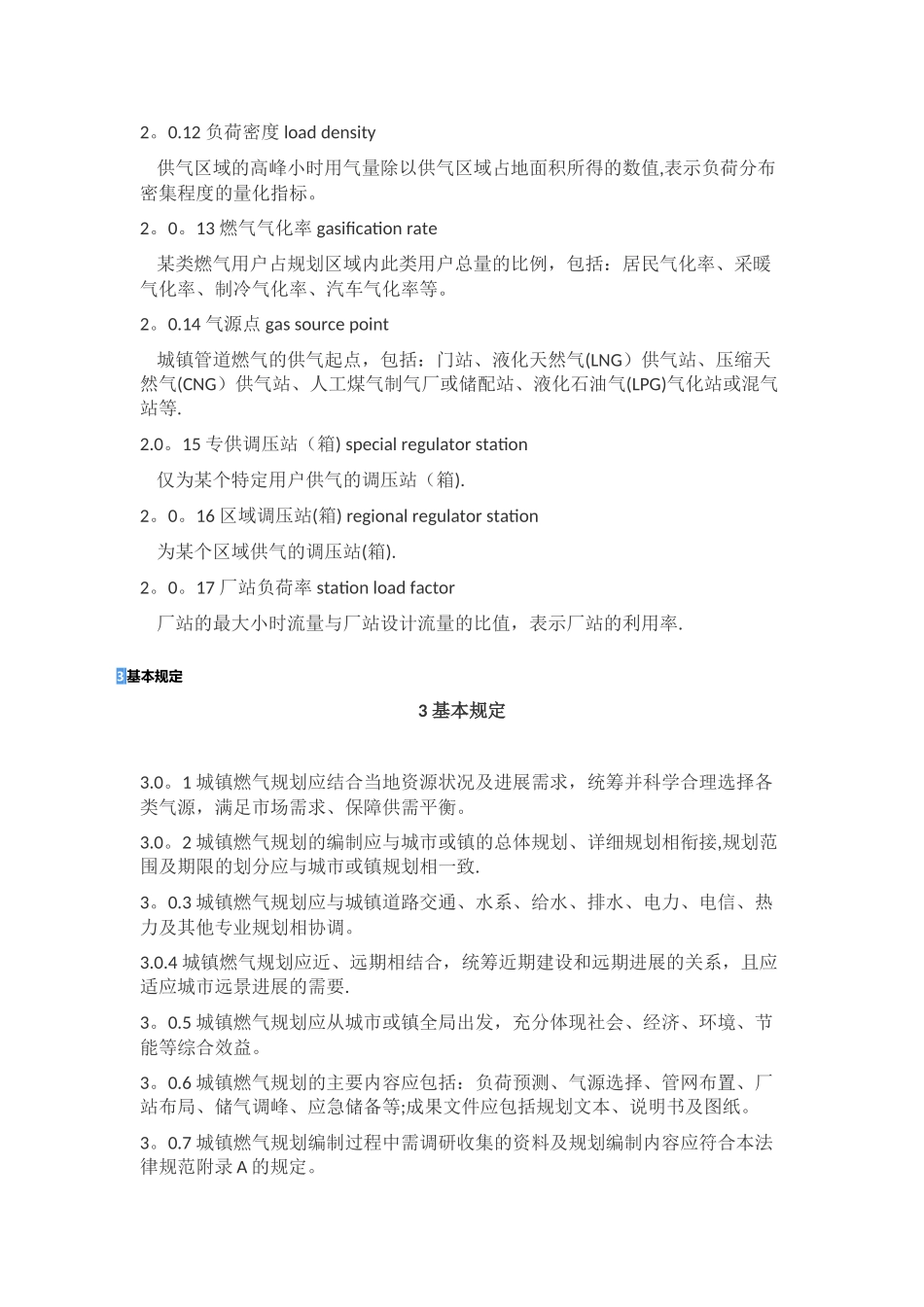 2。0.12 负荷密度 load density

供气区域的高峰小时用气量除以供气区域占地面积所得的数值,表示负荷分布密集程度的量化指标。

2。0。13 燃气气化率 gasification rate

某类燃气用户占规划区域内此类用户总量的比例，包括：居民气化率、采暖气化率、制冷气化率、汽车气化率等。

2。0.14 气源点 gas source point

城镇管道燃气的供气起点，包括：门站、液化天然气(LNG）供气站、压缩天然气(CNG）供气站、人工煤气制气厂或储配站、液化石油气(LPG)气化站或混气站等.

2.0。15 专供调压站（箱) special regulator station

仅为某个特定用户供气的调压站（箱).

2。0。16 区域调压站(箱) regional regulator station

为某个区域供气的调压站(箱).

2。0。17 厂站负荷率 station load factor

厂站的最大小时流量与厂站设计流量的比值，表示厂站的利用率.

3基本规定

3 基本规定

3.0。1 城镇燃气规划应结合当地资源状况及进展需求，统筹并科学合理选择各类气源，满足市场需求、保障供需平衡。

3.0。2 城镇燃气规划的编制应与城市或镇的总体规划、详细规划相衔接,规划范围及期限的划分应与城市或镇规划相一致.

3。0.3 城镇燃气规划应与城镇道路交通、水系、给水、排水、电力、电信、热力及其他专业规划相协调。

3.0.4 城镇燃气规划应近、远期相结合，统筹近期建设和远期进展的关系，且应适应城市远景进展的需要.

3。0.5 城镇燃气规划应从城市或镇全局出发，充分体现社会、经济、环境、节能等综合效益。

3。0.6 城镇燃气规划的主要内容应包括：负荷预测、气源选择、管网布置、厂站布局、储气调峰、应急储备等;成果文件应包括规划文本、说明书及图纸。

3。0.7 城镇燃气规划编制过程中需调研收集的资料及规划编制内容应符合本法律规范附录 A 的规定。